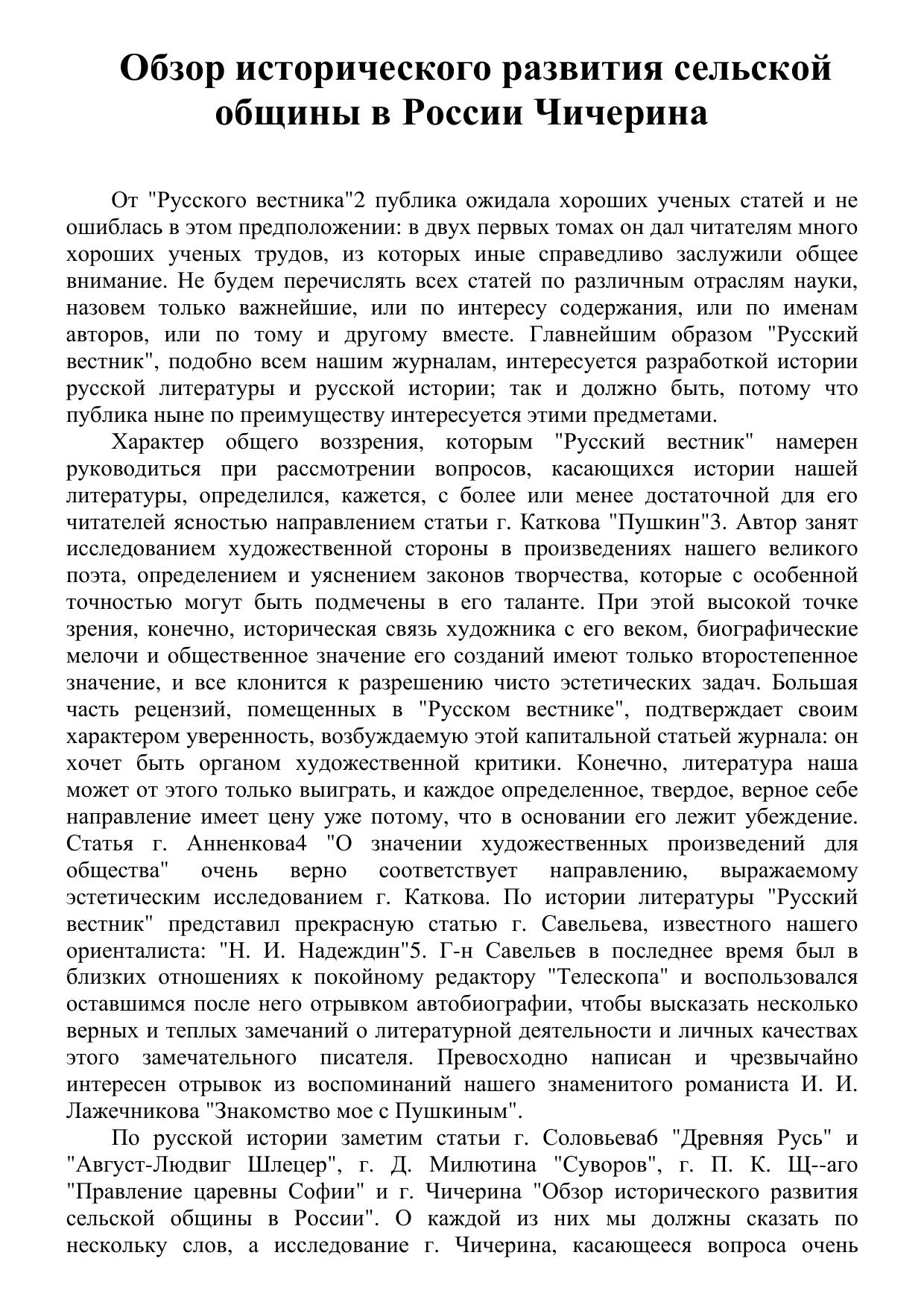 Обзор исторического развития сельской общины в России Чичерина

От "Русского вестника"2 публика ожидала хороших ученых статей и не ошиблась в этом предположении: в двух первых томах он дал читателям много хороших ученых трудов, из которых иные справедливо заслужили общее внимание. Не будем перечислять всех статей по различным отраслям науки, назовем только важнейшие, или по интересу содержания, или по именам авторов, или по тому и другому вместе. Главнейшим образом "Русский вестник", подобно всем нашим журналам, интересуется разработкой истории русской литературы и русской истории; так и должно быть, потому что публика ныне по преимуществу интересуется этими предметами.

Характер общего воззрения, которым "Русский вестник" намерен руководиться при рассмотрении вопросов, касающихся истории нашей литературы, определился, кажется, с более или менее достаточной для его читателей ясностью направлением статьи г. Каткова "Пушкин"3. Автор занят исследованием художественной стороны в произведениях нашего великого поэта, определением и уяснением законов творчества, которые с особенной точностью могут быть подмечены в его таланте. При этой высокой точке зрения, конечно, историческая связь художника с его веком, биографические мелочи и общественное значение его созданий имеют только второстепенное значение, и все клонится к разрешению чисто эстетических задач. Большая часть рецензий, помещенных в "Русском вестнике", подтверждает своим характером уверенность, возбуждаемую этой капитальной статьей журнала: он хочет быть органом художественной критики. Конечно, литература наша может от этого только выиграть, и каждое определенное, твердое, верное себе направление имеет цену уже потому, что в основании его лежит убеждение. Статья г. Анненкова4 "О значении художественных произведений для общества" очень верно соответствует направлению, выражаемому эстетическим исследованием г. Каткова. По истории литературы "Русский вестник" представил прекрасную статью г. Савельева, известного нашего ориенталиста: "Н. И. Надеждин"5. Г-н Савельев в последнее время был в близких отношениях к покойному редактору "Телескопа" и воспользовался оставшимся после него отрывком автобиографии, чтобы высказать несколько верных и теплых замечаний о литературной деятельности и личных качествах этого замечательного писателя. Превосходно написан и чрезвычайно интересен отрывок из воспоминаний нашего знаменитого романиста И. И. Лажечникова "Знакомство мое с Пушкиным".

По русской истории заметим статьи г. Соловьева6 "Древняя Русь" и "Август-Людвиг Шлецер", г. Д. Милютина "Суворов", г. П. К. Щ--аго "Правление царевны Софии" и г. Чичерина "Обзор исторического развития сельской общины в России". О каждой из них мы должны сказать по нескольку слов, а исследование г. Чичерина, касающееся вопроса очень